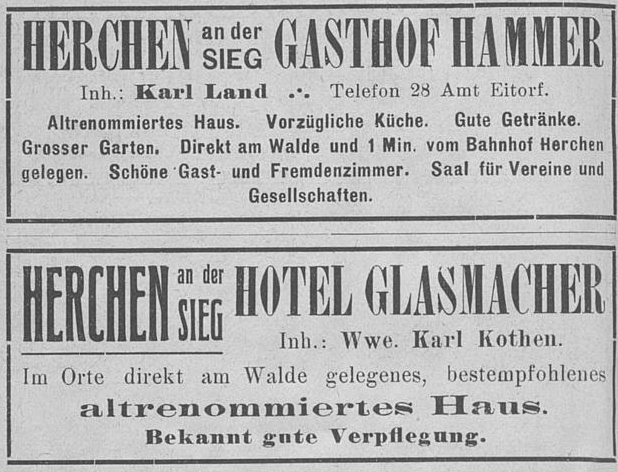 HERCHEN an der SIEG GASTHOF HAMMER

Inh.: Karl Land .·. Telefon 28 Amt Eitorf.

Altrenommiertes Haus. Vorzügliche Küche. Gute Getränke. Grosser Garten. Direkt am Walde und 1 Min. vom Bahnhof Herchen gelegen. Schöne Gast- und Fremdenzimmer. Saal für Vereine und Gesellschaften.

HERCHEN an der SIEG HOTEL GLASMACHER

Inh.: Wwe. Karl Kothen.

Im Orte direkt am Walde gelegenes, bestempfohlenes altrenommiertes Haus.

Bekannt gute Verpflegung.